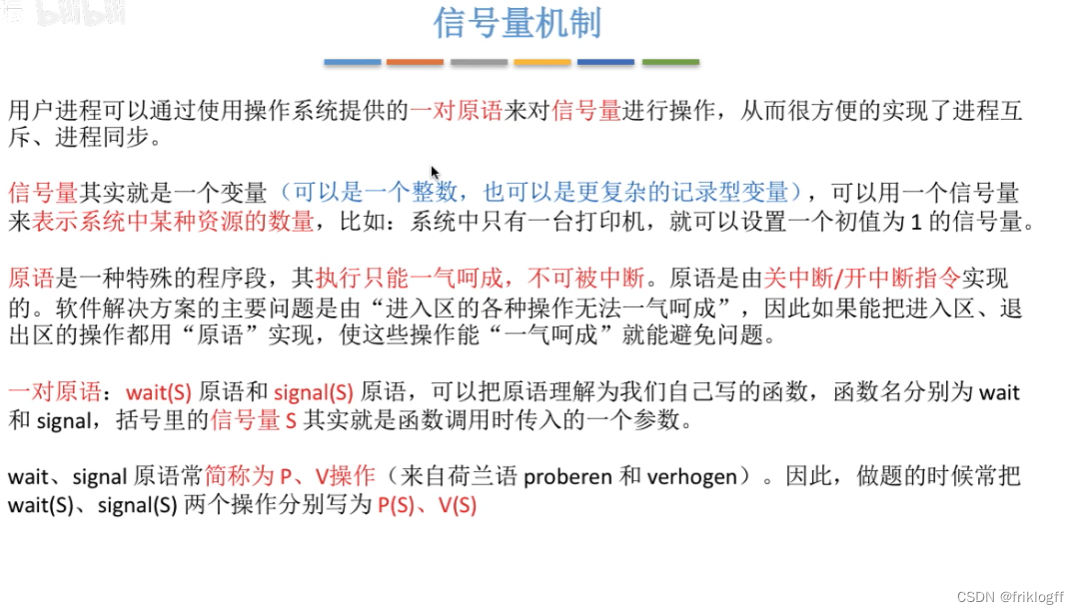 信号量机制

用户进程可以通过使用操作系统提供的一对原语来对信号量进行操作，从而很方便的实现了进程互斥、进程同步。

信号量其实就是一个变量（可以是一个整数，也可以是更复杂的记录型变量），可以用一个信号量来表示系统中某种资源的数量，比如：系统中只有一台打印机，就可以设置一个初值为 1 的信号量。

原语是一种特殊的程序段，其执行只能一气呵成，不可被中断。原语是由关中断/开中断指令实现的。软件解决方案的主要问题是由“进入区的各种操作无法一气呵成”，因此如果能把进入区、退出区的操作都用“原语”实现，使这些操作能“一气呵成”就能避免问题。

一对原语：wait(S) 原语和 signal(S) 原语，可以把原语理解为我们自己写的函数，函数名分别为 wait 和 signal，括号里的信号量 S 其实就是函数调用时传入的一个参数。

wait、signal 原语常简称为 P、V操作（来自荷兰语 proberen 和 verhogen）。因此，做题的时候常把 wait(S)、signal(S) 两个操作分别写为 P(S)、V(S)

CSDN @friklogff